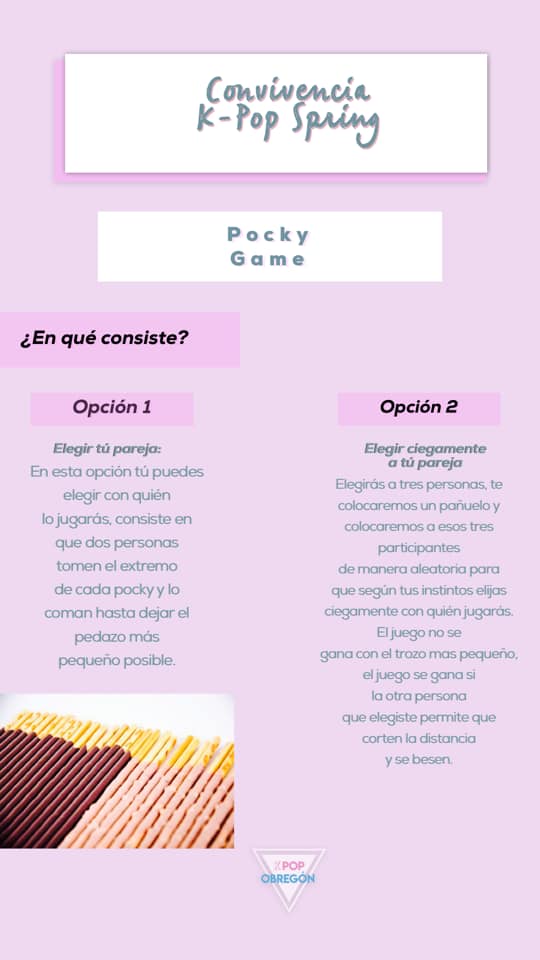 Convivencia K-Pop Spring

Pocky Game

¿En qué consiste?

Opción 1

Elegir tú pareja:
En esta opción tú puedes elegir con quién lo jugarás, consiste en que dos personas tomen el extremo de cada pocky y lo coman hasta dejar el pedazo más pequeño posible.

Opción 2

Elegir ciegamente a tú pareja
Elegirás a tres personas, te colocaremos un pañuelo y colocaremos a esos tres participantes de manera aleatoria para que según tus instintos elijas ciegamente con quién jugarás. El juego no se gana con el trozo mas pequeño, el juego se gana si la otra persona que elegiste permite que corten la distancia y se besen.

K POP OBREGÓN